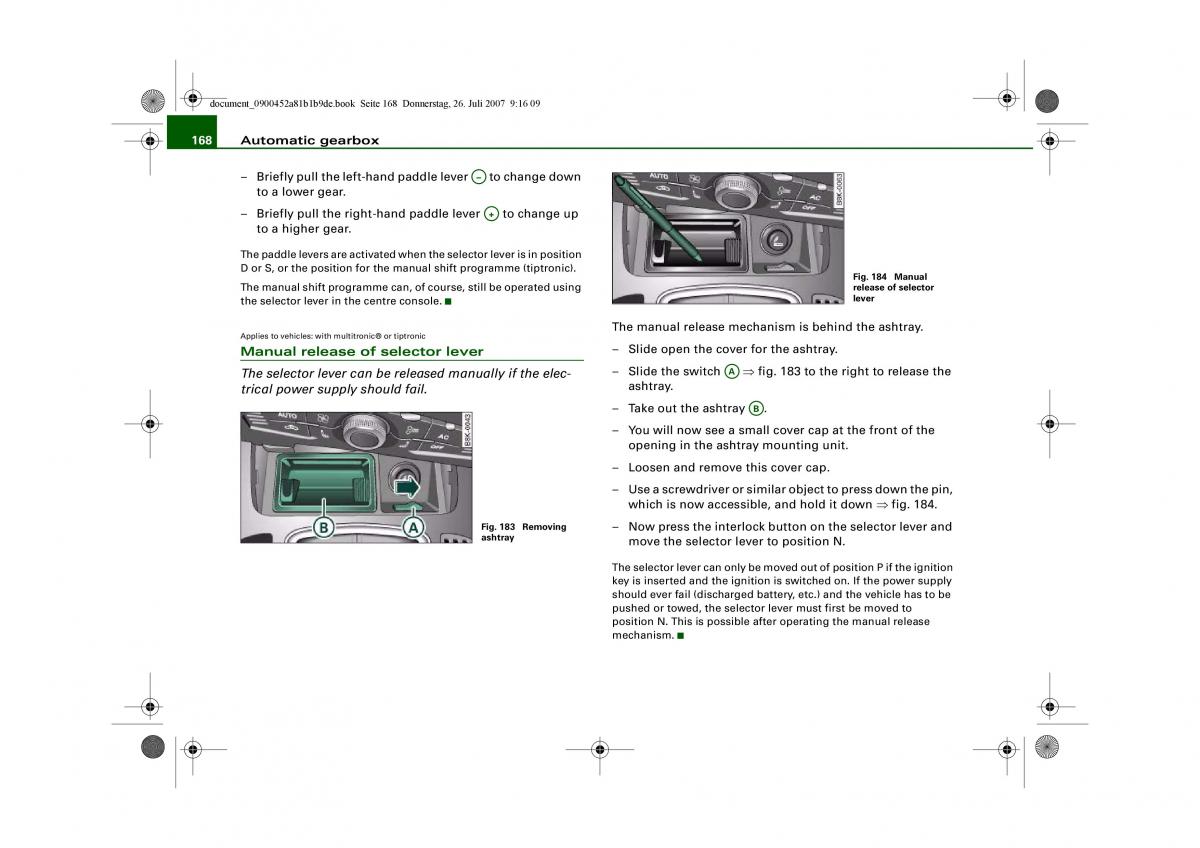 document_0900452a81b1b9de.book Seite 168 Donnerstag, 26. Juli 2007 9:16 09

168 Automatic gearbox

– Briefly pull the left-hand paddle lever – to change down to a lower gear.

– Briefly pull the right-hand paddle lever + to change up to a higher gear.

The paddle levers are activated when the selector lever is in position D or S, or the position for the manual shift programme (tiptronic).

The manual shift programme can, of course, still be operated using the selector lever in the centre console. ■

Applies to vehicles: with multitronic® or tiptronic

Manual release of selector lever

The selector lever can be released manually if the electrical power supply should fail.

AUTO AC OFF B8K-0043 B A

Fig. 183 Removing ashtray

AUTO AC OFF B8K-0063

Fig. 184 Manual release of selector lever

The manual release mechanism is behind the ashtray.

– Slide open the cover for the ashtray.

– Slide the switch A ⇒ fig. 183 to the right to release the ashtray.

– Take out the ashtray B.

– You will now see a small cover cap at the front of the opening in the ashtray mounting unit.

– Loosen and remove this cover cap.

– Use a screwdriver or similar object to press down the pin, which is now accessible, and hold it down ⇒ fig. 184.

– Now press the interlock button on the selector lever and move the selector lever to position N.

The selector lever can only be moved out of position P if the ignition key is inserted and the ignition is switched on. If the power supply should ever fail (discharged battery, etc.) and the vehicle has to be pushed or towed, the selector lever must first be moved to position N. This is possible after operating the manual release mechanism. ■